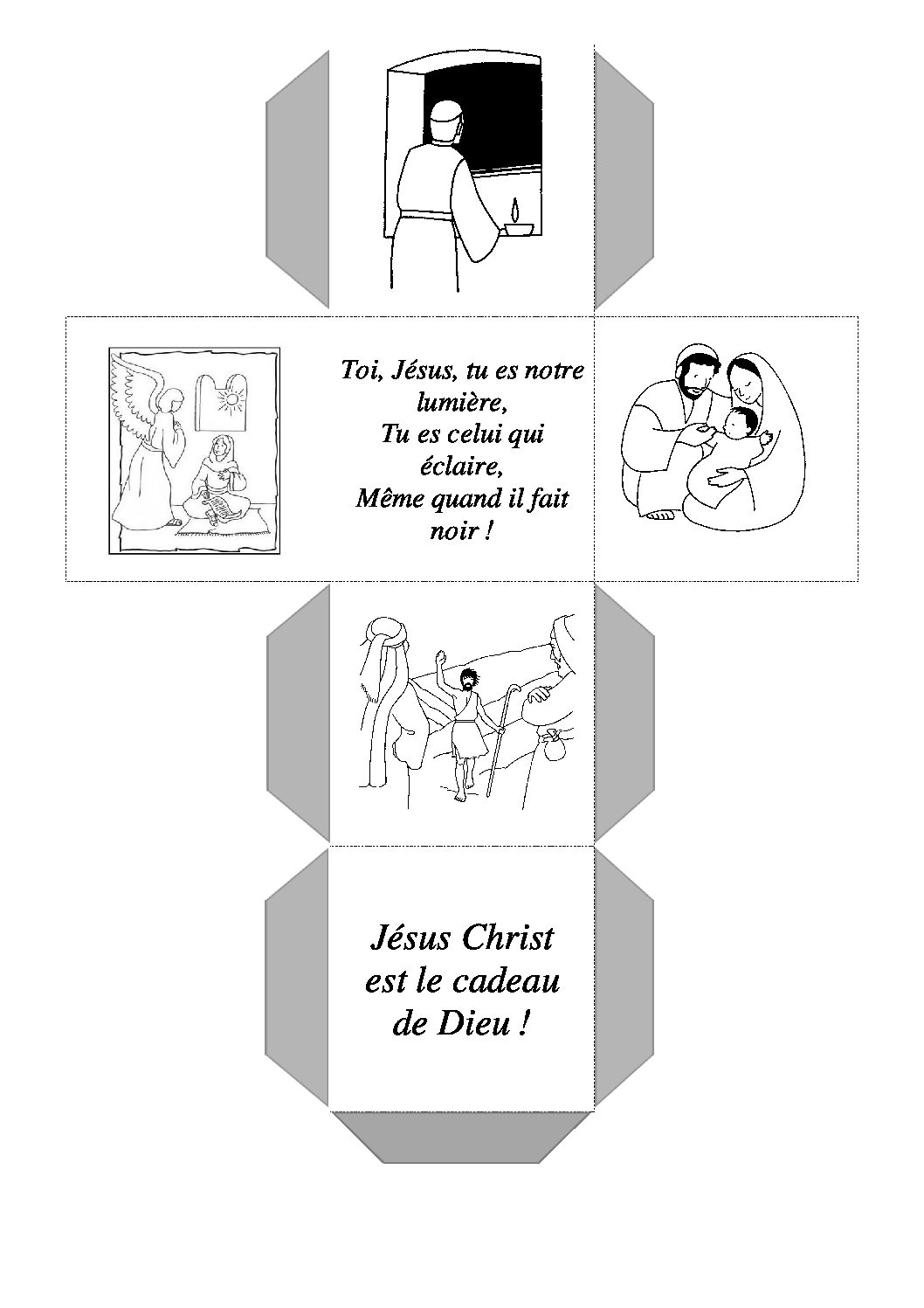 Toi, Jésus, tu es notre lumière,
Tu es celui qui éclaire,
Même quand il fait noir !

Jésus Christ est le cadeau de Dieu !